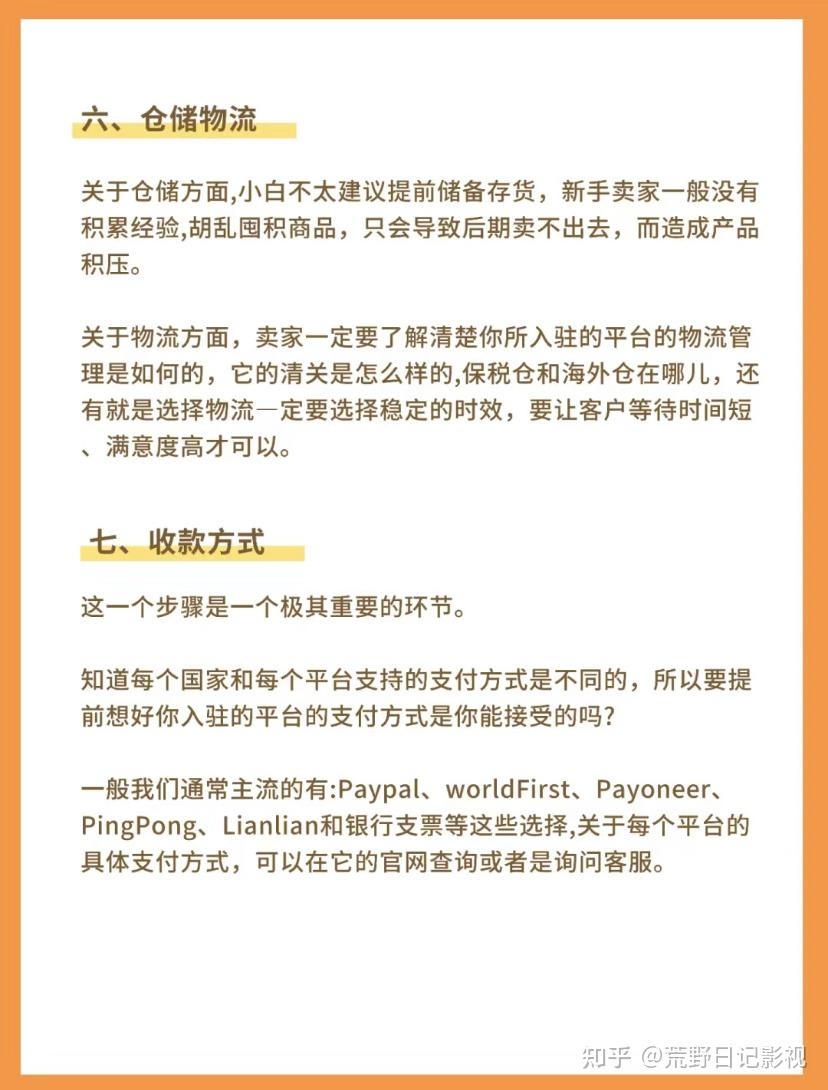 六、仓储物流

关于仓储方面,小白不太建议提前储备存货，新手卖家一般没有积累经验,胡乱囤积商品，只会导致后期卖不出去，而造成产品积压。

关于物流方面，卖家一定要了解清楚你所入驻的平台的物流管理是如何的，它的清关是怎么样的,保税仓和海外仓在哪儿，还有就是选择物流一定要选择稳定的时效，要让客户等待时间短、满意度高才可以。

七、收款方式

这一个步骤是一个极其重要的环节。

知道每个国家和每个平台支持的支付方式是不同的，所以要提前想好你入驻的平台的支付方式是你能接受的吗?

一般我们通常主流的有:Paypal、worldFirst、Payoneer、PingPong、Lianlian和银行支票等这些选择,关于每个平台的具体支付方式，可以在它的官网查询或者是询问客服。

知乎 @荒野日记影视